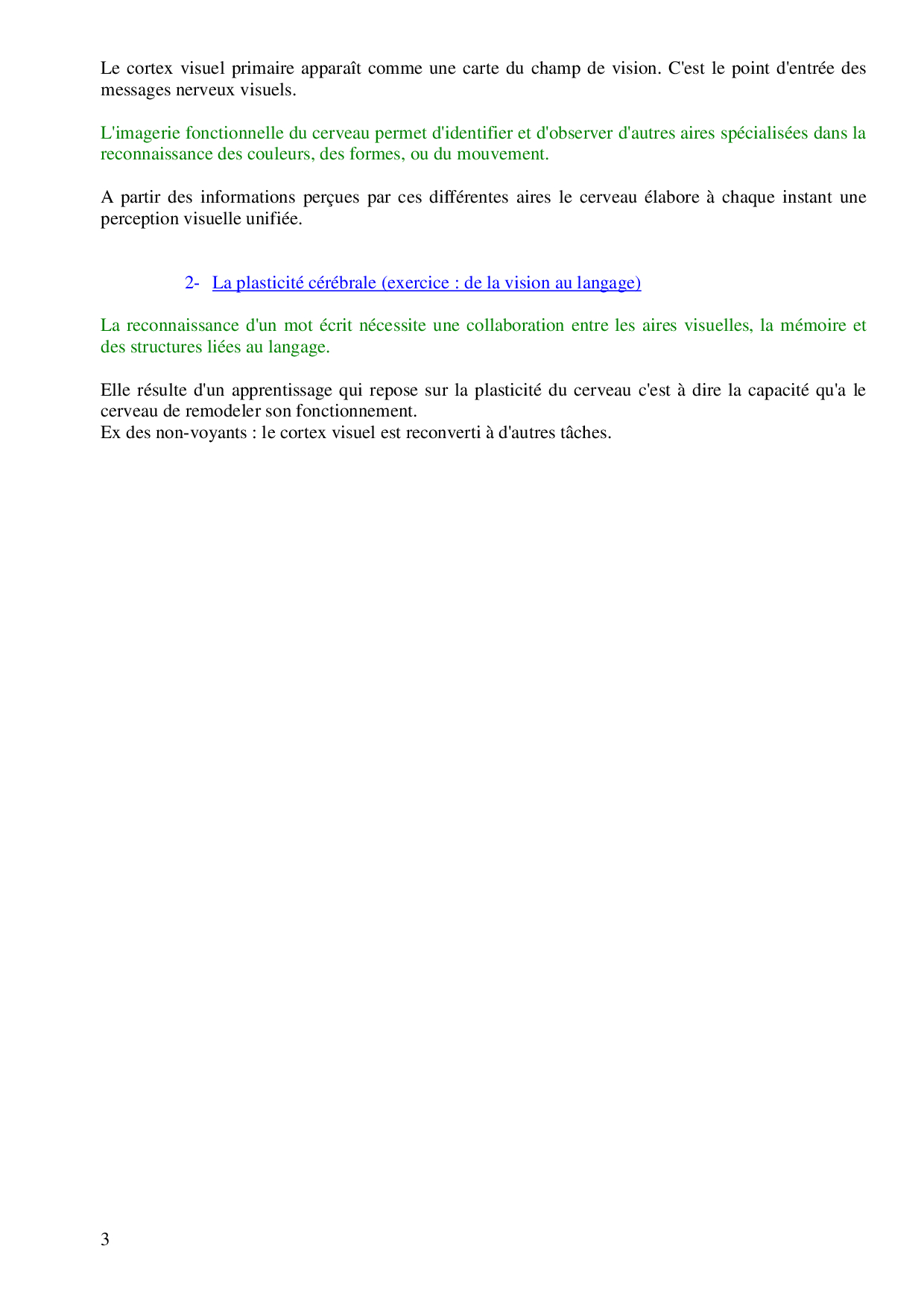 Le cortex visuel primaire apparaît comme une carte du champ de vision. C'est le point d'entrée des messages nerveux visuels.

L'imagerie fonctionnelle du cerveau permet d'identifier et d'observer d'autres aires spécialisées dans la reconnaissance des couleurs, des formes, ou du mouvement.

A partir des informations perçues par ces différentes aires le cerveau élabore à chaque instant une perception visuelle unifiée.

2- La plasticité cérébrale (exercice : de la vision au langage)

La reconnaissance d'un mot écrit nécessite une collaboration entre les aires visuelles, la mémoire et des structures liées au langage.

Elle résulte d'un apprentissage qui repose sur la plasticité du cerveau c'est à dire la capacité qu'a le cerveau de remodeler son fonctionnement.
Ex des non-voyants : le cortex visuel est reconverti à d'autres tâches.

3